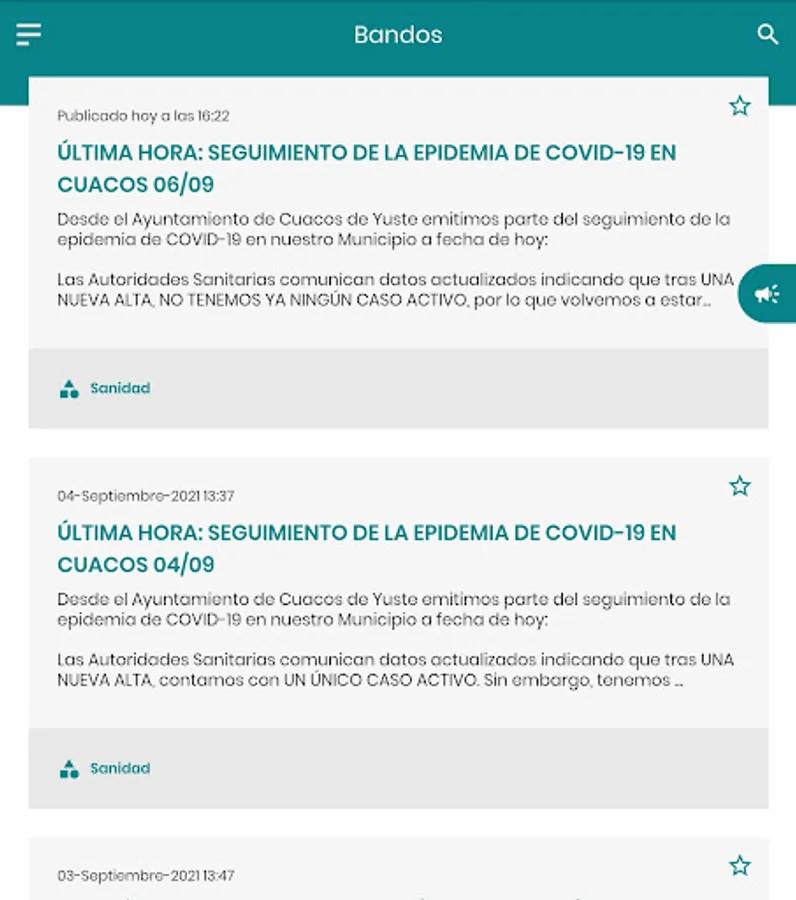 Bandos

Publicado hoy a las 16:22

ÚLTIMA HORA: SEGUIMIENTO DE LA EPIDEMIA DE COVID-19 EN CUACOS 06/09

Desde el Ayuntamiento de Cuacos de Yuste emitimos parte del seguimiento de la epidemia de COVID-19 en nuestro Municipio a fecha de hoy:

Las Autoridades Sanitarias comunican datos actualizados indicando que tras UNA NUEVA ALTA, NO TENEMOS YA NINGÚN CASO ACTIVO, por lo que volvemos a estar...

Sanidad

04-Septiembre-2021 13:37

ÚLTIMA HORA: SEGUIMIENTO DE LA EPIDEMIA DE COVID-19 EN CUACOS 04/09

Desde el Ayuntamiento de Cuacos de Yuste emitimos parte del seguimiento de la epidemia de COVID-19 en nuestro Municipio a fecha de hoy:

Las Autoridades Sanitarias comunican datos actualizados indicando que tras UNA NUEVA ALTA, contamos con UN ÚNICO CASO ACTIVO. Sin embargo, tenemos ...

Sanidad

03-Septiembre-2021 13:47